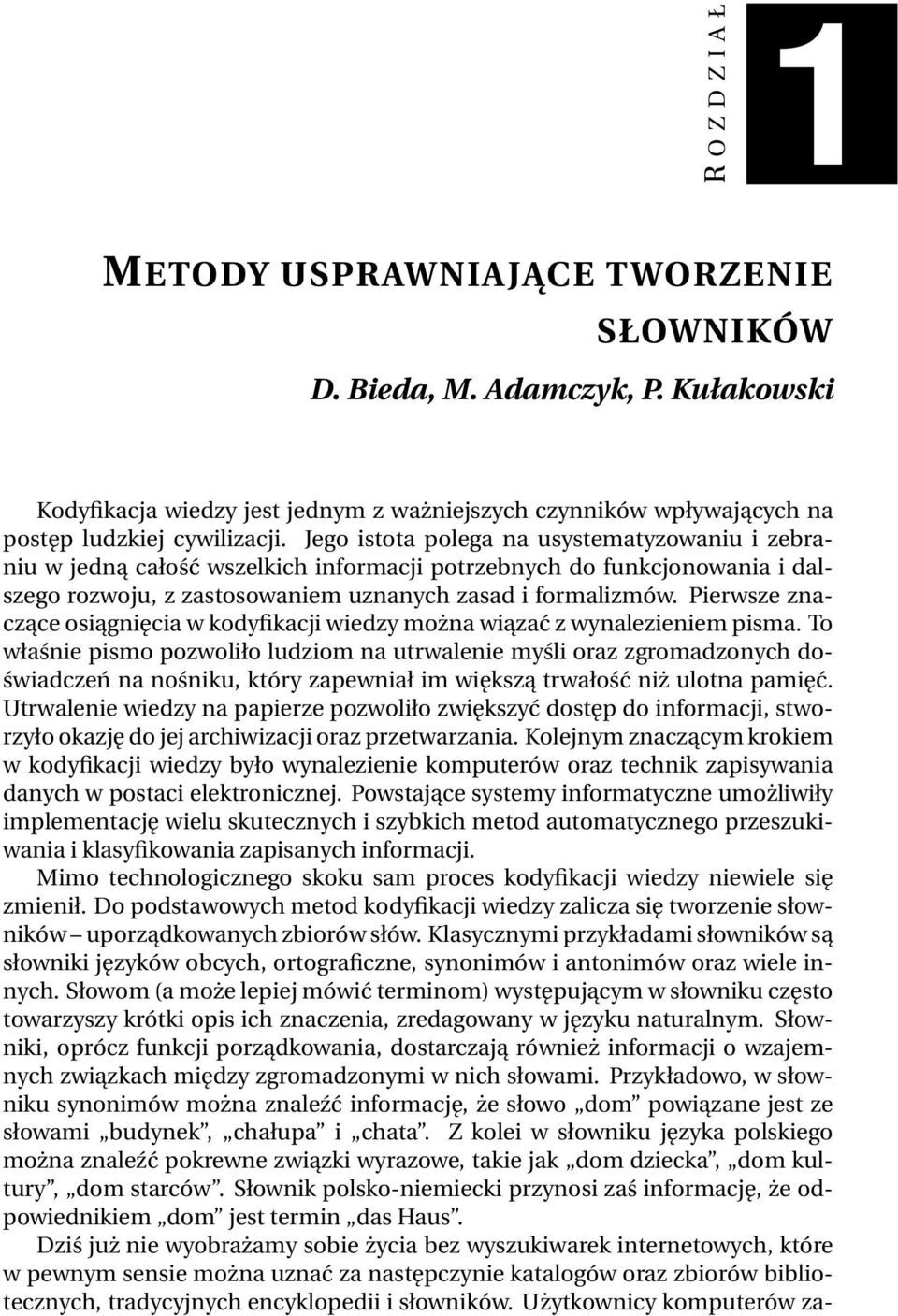 ROZDZIAŁ 1

METODY USPRAWNIAJĄCE TWORZENIE SŁOWNIKÓW

D. Bieda, M. Adamczyk, P. Kułakowski

Kodyfikacja wiedzy jest jednym z ważniejszych czynników wpływających na postęp ludzkiej cywilizacji. Jego istota polega na usystematyzowaniu i zebraniu w jedną całość wszelkich informacji potrzebnych do funkcjonowania i dalszego rozwoju, z zastosowaniem uznanych zasad i formalizmów. Pierwsze znaczące osiągnięcia w kodyfikacji wiedzy można wiązać z wynalezieniem pisma. To właśnie pismo pozwoliło ludziom na utrwalenie myśli oraz zgromadzonych doświadczeń na nośniku, który zapewniał im większą trwałość niż ulotna pamięć. Utrwalenie wiedzy na papierze pozwoliło zwiększyć dostęp do informacji, stworzyło okazję do jej archiwizacji oraz przetwarzania. Kolejnym znaczącym krokiem w kodyfikacji wiedzy było wynalezienie komputerów oraz technik zapisywania danych w postaci elektronicznej. Powstające systemy informatyczne umożliwiły implementację wielu skutecznych i szybkich metod automatycznego przeszukiwania i klasyfikowania zapisanych informacji.

Mimo technologicznego skoku sam proces kodyfikacji wiedzy niewiele się zmienił. Do podstawowych metod kodyfikacji wiedzy zalicza się tworzenie słowników – uporządkowanych zbiorów słów. Klasycznymi przykładami słowników są słowniki języków obcych, ortograficzne, synonimów i antonimów oraz wiele innych. Słowom (a może lepiej mówić terminom) występującym w słowniku często towarzyszy krótki opis ich znaczenia, zredagowany w języku naturalnym. Słowniki, oprócz funkcji porządkowania, dostarczają również informacji o wzajemnych związkach między zgromadzonymi w nich słowami. Przykładowo, w słowniku synonimów można znaleźć informację, że słowo „dom” powiązane jest ze słowami „budynek”, „chałupa” i „chata”. Z kolei w słowniku języka polskiego można znaleźć pokrewne związki wyrazowe, takie jak „dom dziecka”, „dom kultury”, „dom starców”. Słownik polsko-niemiecki przynosi zaś informację, że odpowiednikiem „dom” jest termin „das Haus”.

Dziś już nie wyobrażamy sobie życia bez wyszukiwarek internetowych, które w pewnym sensie można uznać za następczynie katalogów oraz zbiorów bibliotecznych, tradycyjnych encyklopedii i słowników. Użytkownicy komputerów za-